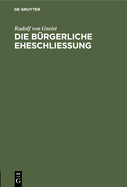 DE GRUYTER

Rudolf von Gneist

DIE BÜRGERLICHE EHESCHLIESSUNG

DE
G